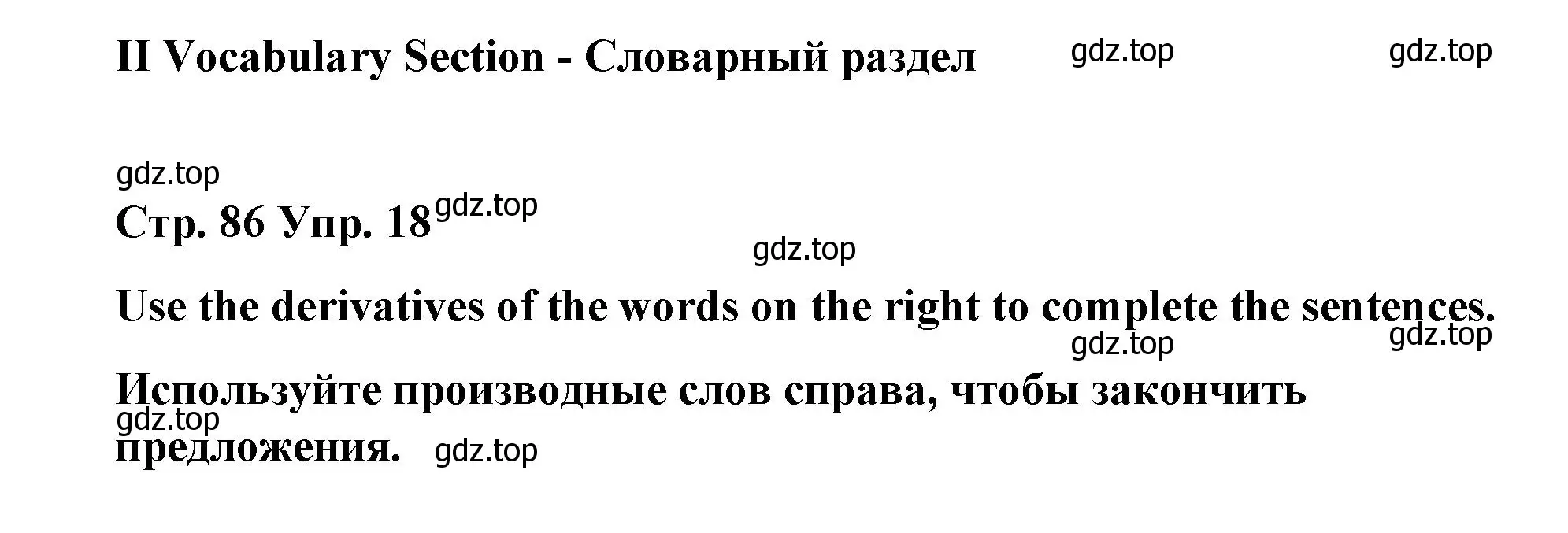 II Vocabulary Section - Словарный раздел gdz.top gdz.top

gdz.top

Стр. 86 Упр. 18 gdz.top

gdz.top

Use the derivatives of the words on the right to complete the sentences.

gdz.top gdz.top

Используйте производные слов справа, чтобы закончить предложения.

gdz.top gdz.top